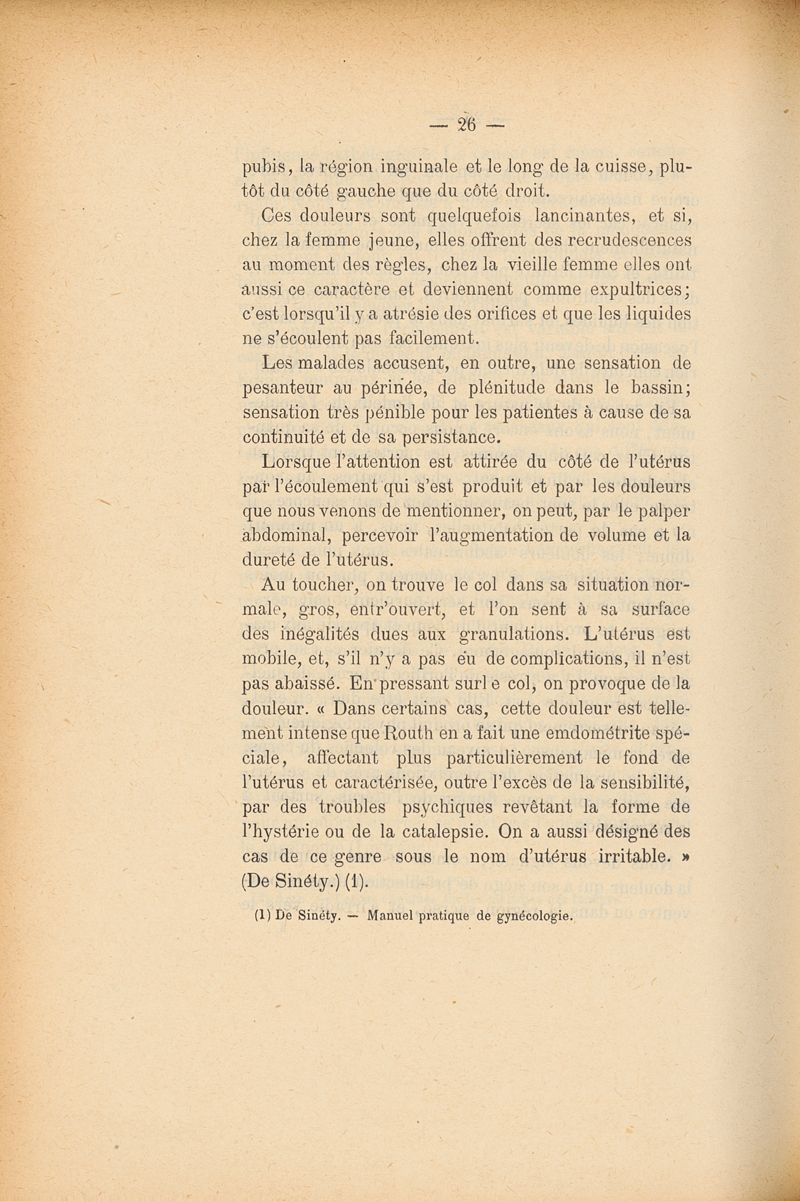 — 26 —

pubis, la région inguinale et le long de la cuisse, plutôt du côté gauche que du côté droit.

Ces douleurs sont quelquefois lancinantes, et si, chez la femme jeune, elles offrent des recrudescences au moment des règles, chez la vieille femme elles ont aussi ce caractère et deviennent comme expultrices; c'est lorsqu'il y a atrésie des orifices et que les liquides ne s'écoulent pas facilement.

Les malades accusent, en outre, une sensation de pesanteur au périnée, de plénitude dans le bassin; sensation très pénible pour les patientes à cause de sa continuité et de sa persistance.

Lorsque l'attention est attirée du côté de l'utérus par l'écoulement qui s'est produit et par les douleurs que nous venons de mentionner, on peut, par le palper abdominal, percevoir l'augmentation de volume et la dureté de l'utérus.

Au toucher, on trouve le col dans sa situation normale, gros, entr'ouvert, et l'on sent à sa surface des inégalités dues aux granulations. L'utérus est mobile, et, s'il n'y a pas eu de complications, il n'est pas abaissé. En pressant surl e col, on provoque de la douleur. « Dans certains cas, cette douleur est tellement intense que Routh en a fait une emdométrite spéciale, affectant plus particulièrement le fond de l'utérus et caractérisée, outre l'excès de la sensibilité, par des troubles psychiques revêtant la forme de l'hystérie ou de la catalepsie. On a aussi désigné des cas de ce genre sous le nom d'utérus irritable. » (De Sinéty.) (1).

(1) De Sinéty. — Manuel pratique de gynécologie.